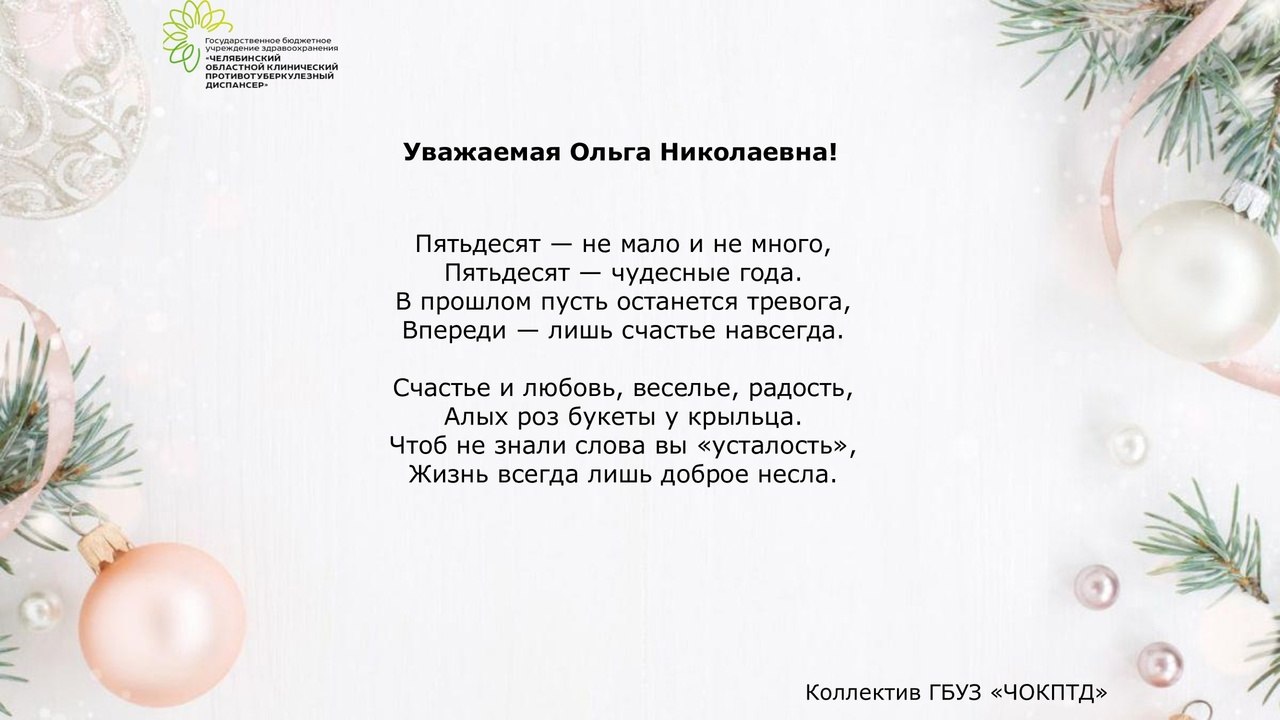 Государственное бюджетное учреждение здравоохранения «ЧЕЛЯБИНСКИЙ ОБЛАСТНОЙ КЛИНИЧЕСКИЙ ПРОТИВОТУБЕРКУЛЕЗНЫЙ ДИСПАНСЕР»

Уважаемая Ольга Николаевна!

Пятьдесят — не мало и не много,
Пятьдесят — чудесные года.
В прошлом пусть останется тревога,
Впереди — лишь счастье навсегда.

Счастье и любовь, веселье, радость,
Алых роз букеты у крыльца.
Чтоб не знали слова вы «усталость»,
Жизнь всегда лишь доброе несла.

Коллектив ГБУЗ «ЧОКПТД»